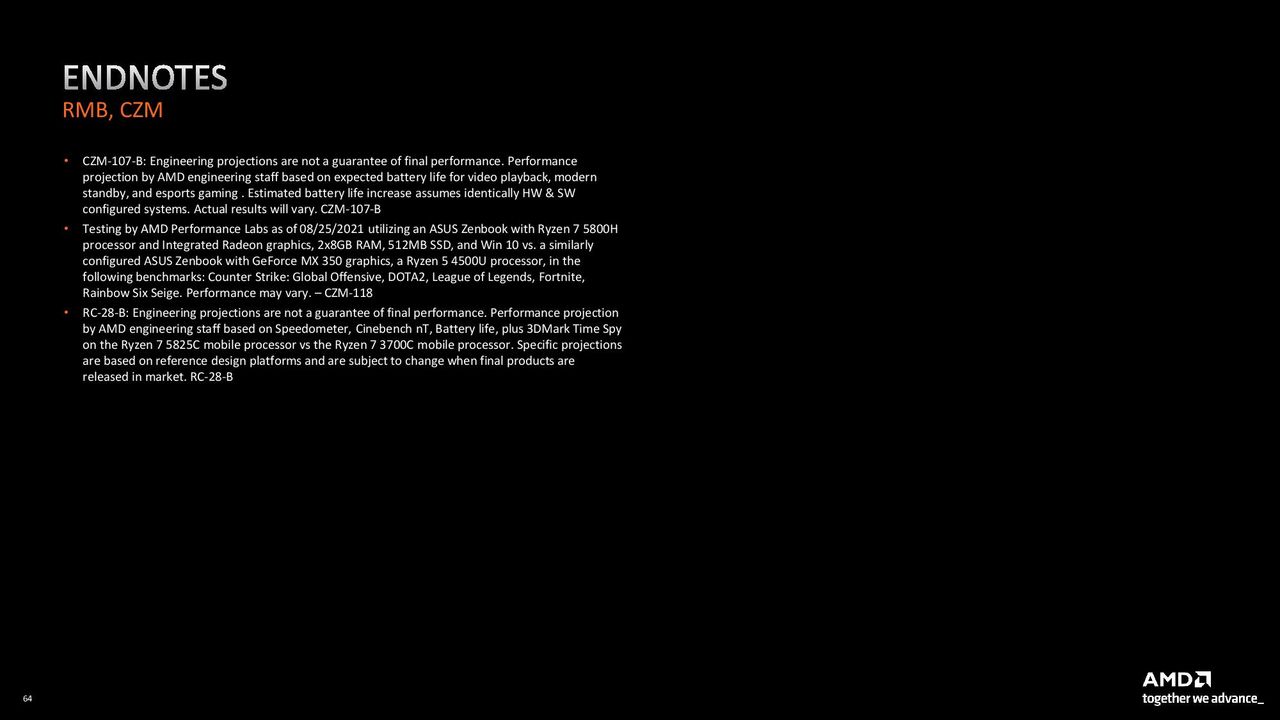 ENDNOTES
RMB, CZM

• CZM-107-B: Engineering projections are not a guarantee of final performance. Performance projection by AMD engineering staff based on expected battery life for video playback, modern standby, and esports gaming . Estimated battery life increase assumes identically HW & SW configured systems. Actual results will vary. CZM-107-B
• Testing by AMD Performance Labs as of 08/25/2021 utilizing an ASUS Zenbook with Ryzen 7 5800H processor and Integrated Radeon graphics, 2x8GB RAM, 512MB SSD, and Win 10 vs. a similarly configured ASUS Zenbook with GeForce MX 350 graphics, a Ryzen 5 4500U processor, in the following benchmarks: Counter Strike: Global Offensive, DOTA2, League of Legends, Fortnite, Rainbow Six Seige. Performance may vary. – CZM-118
• RC-28-B: Engineering projections are not a guarantee of final performance. Performance projection by AMD engineering staff based on Speedometer, Cinebench nT, Battery life, plus 3DMark Time Spy on the Ryzen 7 5825C mobile processor vs the Ryzen 7 3700C mobile processor. Specific projections are based on reference design platforms and are subject to change when final products are released in market. RC-28-B

64

AMD
together we advance_